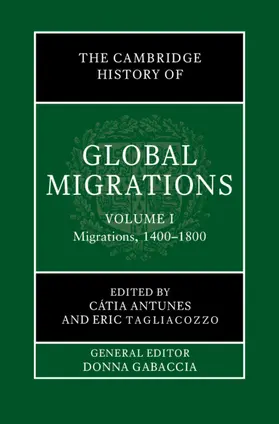 THE CAMBRIDGE HISTORY OF

GLOBAL MIGRATIONS

VOLUME I
Migrations, 1400–1800

EDITED BY
CÁTIA ANTUNES
AND ERIC TAGLIACOZZO

GENERAL EDITOR
DONNA GABACCIA